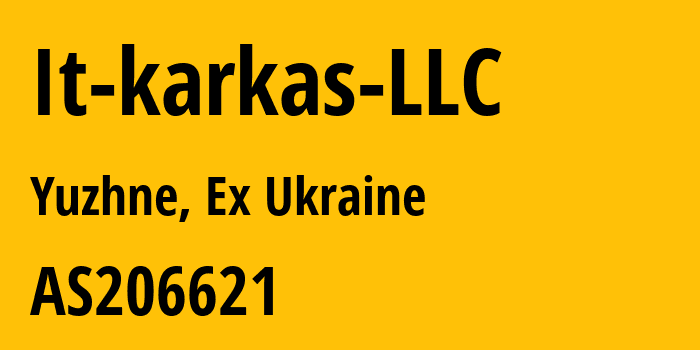 It-karkas-LLC

Yuzhne, Ex Ukraine

AS206621